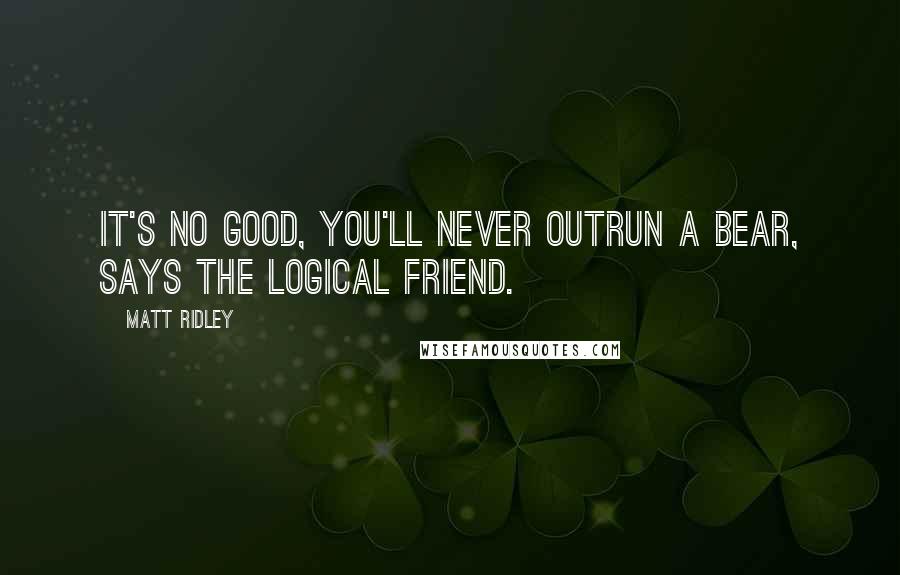 IT'S NO GOOD, YOU'LL NEVER OUTRUN A BEAR, SAYS THE LOGICAL FRIEND.

MATT RIDLEY

WISEFAMOUSQUOTES.COM